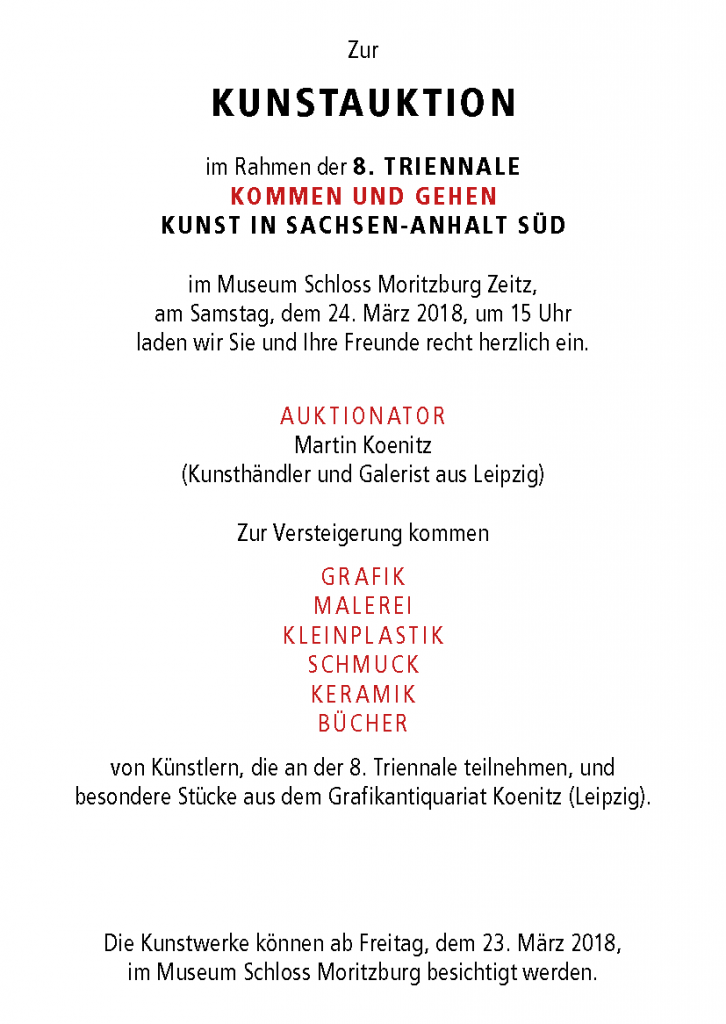 Zur

KUNSTAUKTION

im Rahmen der 8. TRIENNALE
KOMMEN UND GEHEN
KUNST IN SACHSEN-ANHALT SÜD

im Museum Schloss Moritzburg Zeitz,
am Samstag, dem 24. März 2018, um 15 Uhr
laden wir Sie und Ihre Freunde recht herzlich ein.

AUKTIONATOR
Martin Koenitz
(Kunsthändler und Galerist aus Leipzig)

Zur Versteigerung kommen

GRAFIK
MALEREI
KLEINPLASTIK
SCHMUCK
KERAMIK
BÜCHER

von Künstlern, die an der 8. Triennale teilnehmen, und besondere Stücke aus dem Grafikantiquariat Koenitz (Leipzig).

Die Kunstwerke können ab Freitag, dem 23. März 2018, im Museum Schloss Moritzburg besichtigt werden.